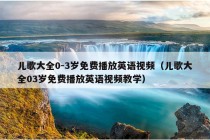 儿歌大全0-3岁免费播放英语视频（儿歌大全03岁免费播放英语视频教学）